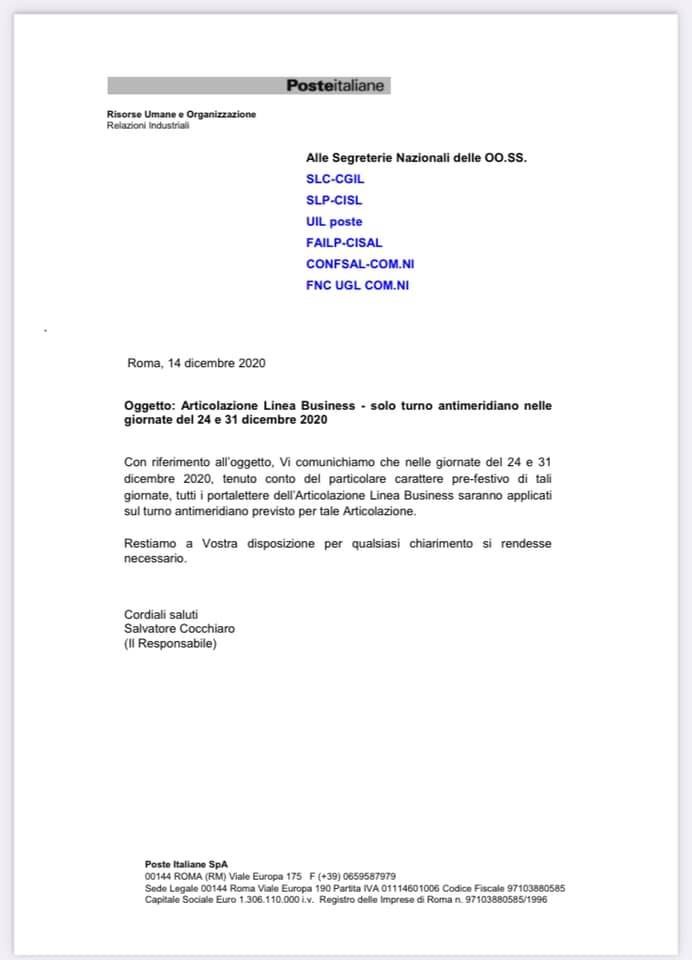 Posteitaliane

Risorse Umane e Organizzazione
Relazioni Industriali

Alle Segreterie Nazionali delle OO.SS.
SLC-CGIL
SLP-CISL
UIL poste
FAILP-CISAL
CONFSAL-COM.NI
FNC UGL COM.NI

Roma, 14 dicembre 2020

Oggetto: Articolazione Linea Business - solo turno antimeridiano nelle giornate del 24 e 31 dicembre 2020

Con riferimento all'oggetto, Vi comunichiamo che nelle giornate del 24 e 31 dicembre 2020, tenuto conto del particolare carattere pre-festivo di tali giornate, tutti i portalettere dell'Articolazione Linea Business saranno applicati sul turno antimeridiano previsto per tale Articolazione.

Restiamo a Vostra disposizione per qualsiasi chiarimento si rendesse necessario.

Cordiali saluti
Salvatore Cocchiaro
(Il Responsabile)

Poste Italiane SpA
00144 ROMA (RM) Viale Europa 175 F (+39) 0659587979
Sede Legale 00144 Roma Viale Europa 190 Partita IVA 01114601006 Codice Fiscale 97103880585
Capitale Sociale Euro 1.306.110.000 i.v. Registro delle Imprese di Roma n. 97103880585/1996